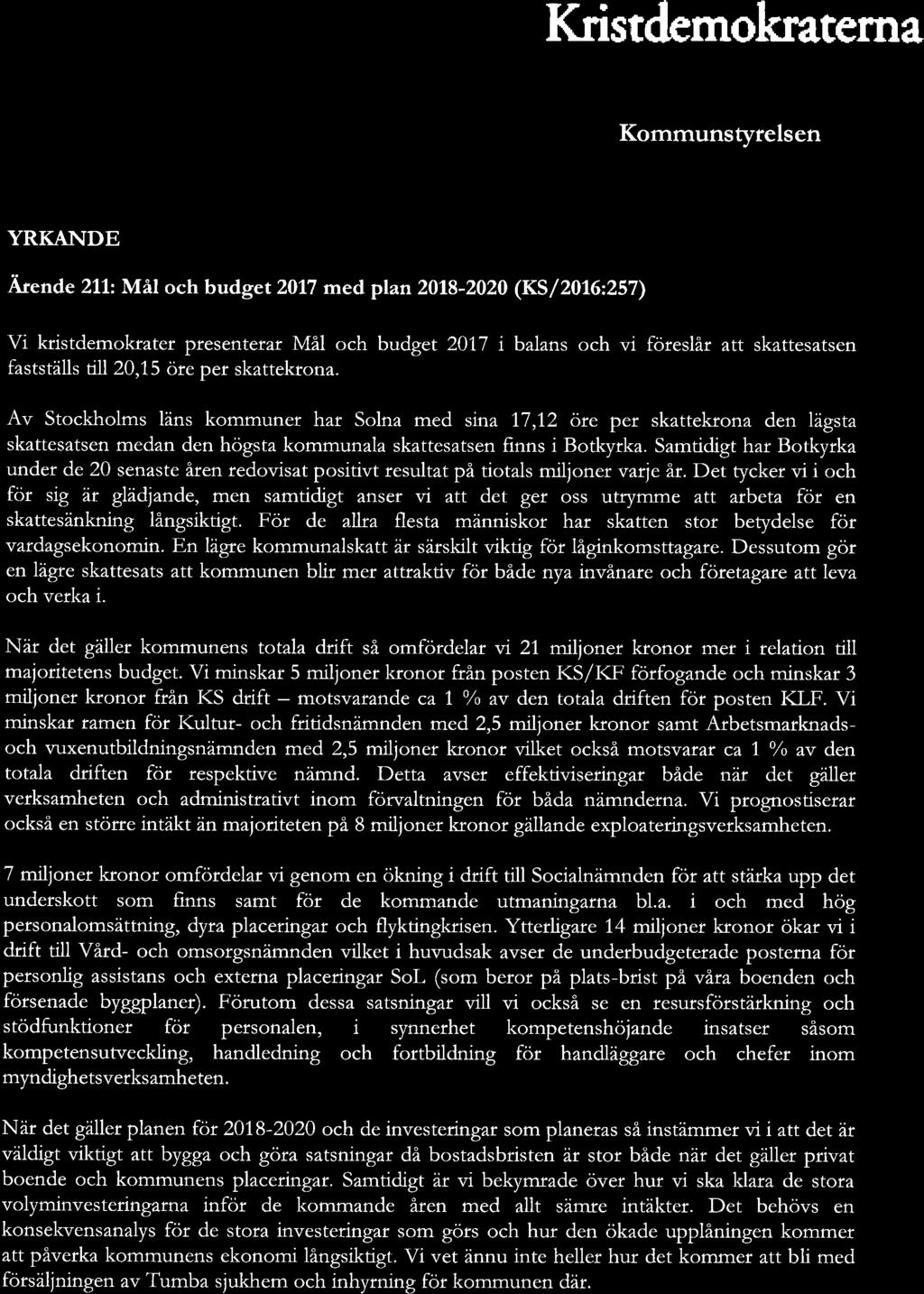 Kristdemokraterna

Kommunstyrelsen

YRKANDE

Ärende 211: Mål och budget 2017 med plan 2018-2020 (KS/2016:257)

Vi kristdemokrater presenterar Mål och budget 2017 i balans och vi föreslår att skattesatsen fastställs till 20,15 öre per skattekrona.

Av Stockholms läns kommuner har Solna med sina 17,12 öre per skattekrona den lägsta skattesatsen medan den högsta kommunala skattesatsen finns i Botkyrka. Samtidigt har Botkyrka under de 20 senaste åren redovisat positivt resultat på tiotals miljoner varje år. Det tycker vi i och för sig är glädjande, men samtidigt anser vi att det ger oss utrymme att arbeta för en skattesänkning långsiktigt. För de allra flesta människor har skatten stor betydelse för vardagsekonomin. En lägre kommunalskatt är särskilt viktig för låginkomsttagare. Dessutom gör en lägre skattesats att kommunen blir mer attraktiv för både nya invånare och företagare att leva och verka i.

När det gäller kommunens totala drift så omfördelar vi 21 miljoner kronor mer i relation till majoritetens budget. Vi minskar 5 miljoner kronor från posten KS/KF förfogande och minskar 3 miljoner kronor från KS drift – motsvarande ca 1 % av den totala driften för posten KLF. Vi minskar ramen för Kultur- och fritidsnämnden med 2,5 miljoner kronor samt Arbetsmarknads- och vuxenutbildningsnämnden med 2,5 miljoner kronor vilket också motsvarar ca 1 % av den totala driften för respektive nämnd. Detta avser effektiviseringar både när det gäller verksamheten och administrativt inom förvaltningen för båda nämnderna. Vi prognostiserar också en större intäkt än majoriteten på 8 miljoner kronor gällande exploateringsverksamheten.

7 miljoner kronor omfördelar vi genom en ökning i drift till Socialnämnden för att stärka upp det underskott som finns samt för de kommande utmaningarna bl.a. i och med hög personalomsättning, dyra placeringar och flyktingkrisen. Ytterligare 14 miljoner kronor ökar vi i drift till Vård- och omsorgsnämnden vilket i huvudsak avser de underbudgeterade posterna för personlig assistans och externa placeringar SoL (som beror på plats-brist på våra boenden och försenade byggplaner). Förutom dessa satsningar vill vi också se en resursförstärkning och stödfunktioner för personalen, i synnerhet kompetenshöjande insatser såsom kompetensutveckling, handledning och fortbildning för handläggare och chefer inom myndighetsverksamheten.

När det gäller planen för 2018-2020 och de investeringar som planeras så instämmer vi i att det är väldigt viktigt att bygga och göra satsningar då bostadsbristen är stor både när det gäller privat boende och kommunens placeringar. Samtidigt är vi bekymrade över hur vi ska klara de stora volyminvesteringarna inför de kommande åren med allt sämre intäkter. Det behövs en konsekvensanalys för de stora investeringar som görs och hur den ökade upplåningen kommer att påverka kommunens ekonomi långsiktigt. Vi vet ännu inte heller hur det kommer att bli med försäljningen av Tumba sjukhem och inhyrning för kommunen där.